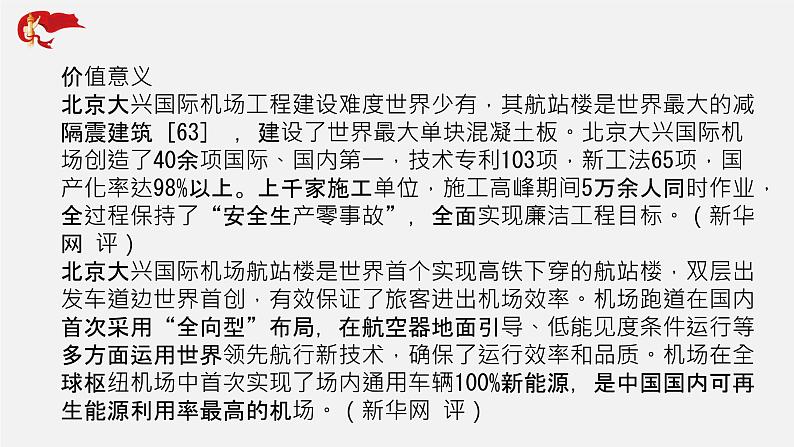 价值意义
北京大兴国际机场工程建设难度世界少有，其航站楼是世界最大的减隔震建筑［63］，建设了世界最大单块混凝土板。北京大兴国际机场创造了40余项国际、国内第一，技术专利103项，新工法65项，国产化率达98%以上。上千家施工单位，施工高峰期间5万余人同时作业，全过程保持了“安全生产零事故”，全面实现廉洁工程目标。（新华网 评）
北京大兴国际机场航站楼是世界首个实现高铁下穿的航站楼，双层出发车道边世界首创，有效保证了旅客进出机场效率。机场跑道在国内首次采用“全向型”布局，在航空器地面引导、低能见度条件运行等多方面运用世界领先航行新技术，确保了运行效率和品质。机场在全球枢纽机场中首次实现了场内通用车辆100%新能源，是中国国内可再生能源利用率最高的机场。（新华网 评）